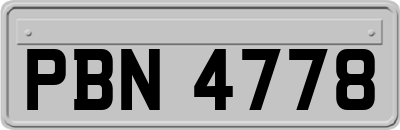 PBN 4778